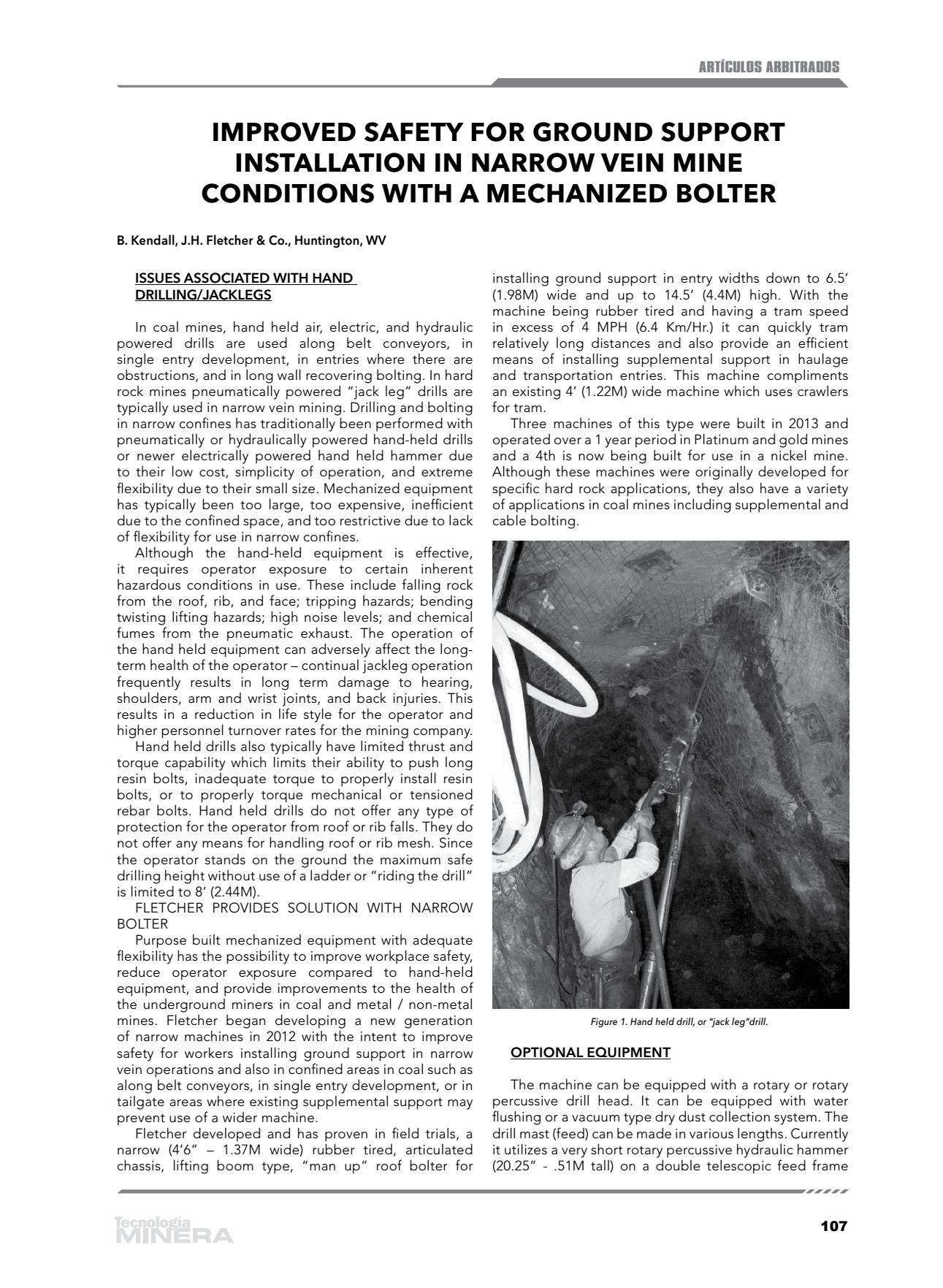 ARTÍCULOS ARBITRADOS

IMPROVED SAFETY FOR GROUND SUPPORT INSTALLATION IN NARROW VEIN MINE CONDITIONS WITH A MECHANIZED BOLTER

B. Kendall, J.H. Fletcher & Co., Huntington, WV

ISSUES ASSOCIATED WITH HAND DRILLING/JACKLEGS

In coal mines, hand held air, electric, and hydraulic powered drills are used along belt conveyors, in single entry development, in entries where there are obstructions, and in long wall recovering bolting. In hard rock mines pneumatically powered "jack leg" drills are typically used in narrow vein mining. Drilling and bolting in narrow confines has traditionally been performed with pneumatically or hydraulically powered hand-held drills or newer electrically powered hand held hammer due to their low cost, simplicity of operation, and extreme flexibility due to their small size. Mechanized equipment has typically been too large, too expensive, inefficient due to the confined space, and too restrictive due to lack of flexibility for use in narrow confines.

Although the hand-held equipment is effective, it requires operator exposure to certain inherent hazardous conditions in use. These include falling rock from the roof, rib, and face; tripping hazards; bending twisting lifting hazards; high noise levels; and chemical fumes from the pneumatic exhaust. The operation of the hand held equipment can adversely affect the long-term health of the operator – continual jackleg operation frequently results in long term damage to hearing, shoulders, arm and wrist joints, and back injuries. This results in a reduction in life style for the operator and higher personnel turnover rates for the mining company.

Hand held drills also typically have limited thrust and torque capability which limits their ability to push long resin bolts, inadequate torque to properly install resin bolts, or to properly torque mechanical or tensioned rebar bolts. Hand held drills do not offer any type of protection for the operator from roof or rib falls. They do not offer any means for handling roof or rib mesh. Since the operator stands on the ground the maximum safe drilling height without use of a ladder or "riding the drill" is limited to 8' (2.44M).

FLETCHER PROVIDES SOLUTION WITH NARROW BOLTER

Purpose built mechanized equipment with adequate flexibility has the possibility to improve workplace safety, reduce operator exposure compared to hand-held equipment, and provide improvements to the health of the underground miners in coal and metal / non-metal mines. Fletcher began developing a new generation of narrow machines in 2012 with the intent to improve safety for workers installing ground support in narrow vein operations and also in confined areas in coal such as along belt conveyors, in single entry development, or in tailgate areas where existing supplemental support may prevent use of a wider machine.

Fletcher developed and has proven in field trials, a narrow (4'6" – 1.37M wide) rubber tired, articulated chassis, lifting boom type, "man up" roof bolter for installing ground support in entry widths down to 6.5' (1.98M) wide and up to 14.5' (4.4M) high. With the machine being rubber tired and having a tram speed in excess of 4 MPH (6.4 Km/Hr.) it can quickly tram relatively long distances and also provide an efficient means of installing supplemental support in haulage and transportation entries. This machine compliments an existing 4' (1.22M) wide machine which uses crawlers for tram.

Three machines of this type were built in 2013 and operated over a 1 year period in Platinum and gold mines and a 4th is now being built for use in a nickel mine. Although these machines were originally developed for specific hard rock applications, they also have a variety of applications in coal mines including supplemental and cable bolting.

Figure 1. Hand held drill, or "jack leg"drill.

OPTIONAL EQUIPMENT

The machine can be equipped with a rotary or rotary percussive drill head. It can be equipped with water flushing or a vacuum type dry dust collection system. The drill mast (feed) can be made in various lengths. Currently it utilizes a very short rotary percussive hydraulic hammer (20.25" - .51M tall) on a double telescopic feed frame

Tecnología MINERA

107